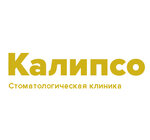 Калипсо

Стоматологическая клиника